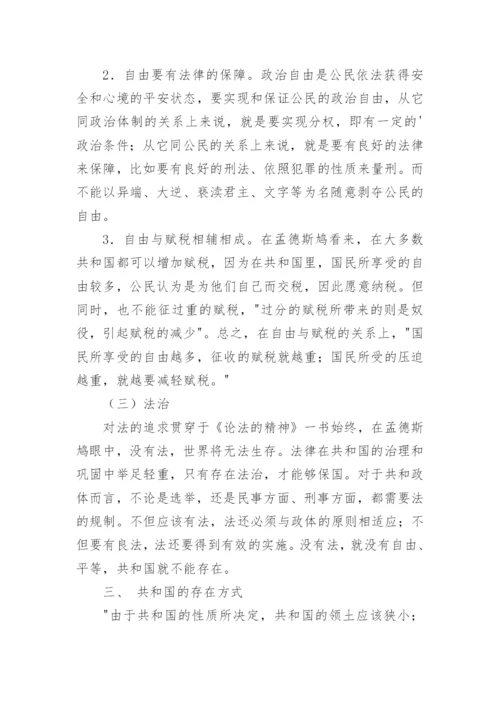 2．自由要有法律的保障。政治自由是公民依法获得安全和心境的平安状态，要实现和保证公民的政治自由，从它同政治体制的关系上来说，就是要实现分权，即有一定的'政治条件；从它同公民的关系上来说，就是要有良好的法律来保障，比如要有良好的刑法、依照犯罪的性质来量刑。而不能以异端、大逆、亵渎君主、文字等为名随意剥夺公民的自由。

3．自由与赋税相辅相成。在孟德斯鸠看来，在大多数共和国都可以增加赋税，因为在共和国里，国民所享受的自由较多，公民认为是为他们自己而交税，因此愿意纳税。但同时，也不能征过重的赋税，"过分的赋税所带来的则是奴役，引起赋税的减少"。总之，在自由与赋税的关系上，"国民所享受的自由越多，征收的赋税就越重；国民所受的压迫越重，就越要减轻赋税。"

（三）法治

对法的追求贯穿于《论法的精神》一书始终，在孟德斯鸠眼中，没有法，世界将无法生存。法律在共和国的治理和巩固中举足轻重，只有存在法治，才能够保国。对于共和政体而言，不论是选举，还是民事方面、刑事方面，都需要法的规制。不但应该有法，法还必须与政体的原则相适应；不但要有良法，法还要得到有效的实施。没有法，就没有自由、平等，共和国就不能存在。

三、 共和国的存在方式

"由于共和国的性质所决定，共和国的领土应该狭小；